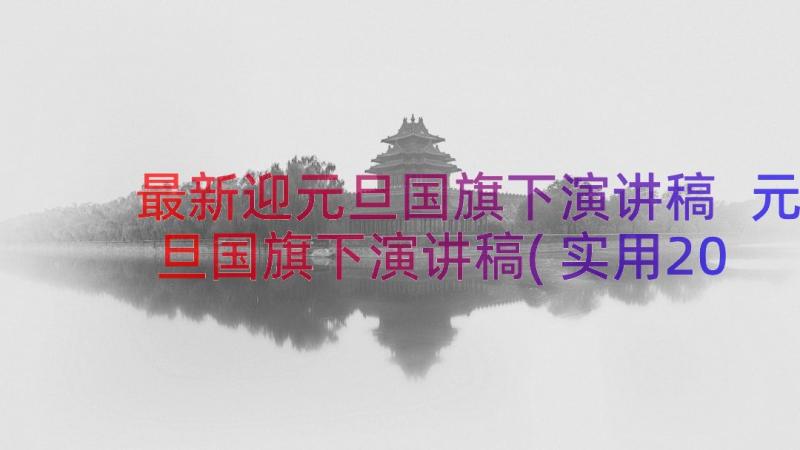 最新迎元旦国旗下演讲稿 元旦国旗下演讲稿(实用20